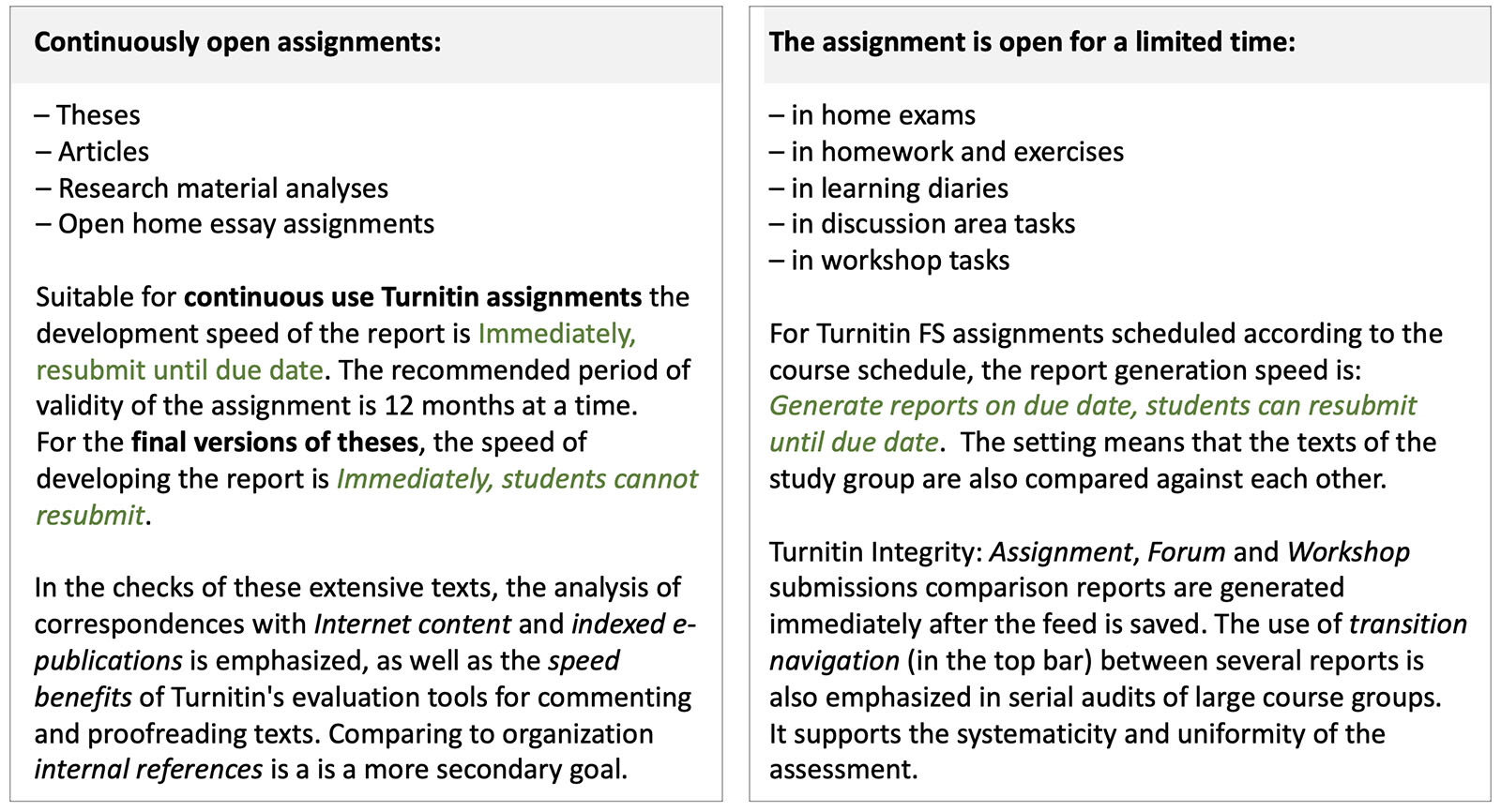 Continuously open assignments:

– Theses
– Articles
– Research material analyses
– Open home essay assignments

Suitable for continuous use Turnitin assignments the development speed of the report is Immediately, resubmit until due date. The recommended period of validity of the assignment is 12 months at a time.
For the final versions of theses, the speed of developing the report is Immediately, students cannot resubmit.

In the checks of these extensive texts, the analysis of correspondences with Internet content and indexed e-publications is emphasized, as well as the speed benefits of Turnitin's evaluation tools for commenting and proofreading texts. Comparing to organization internal references is a is a more secondary goal.

The assignment is open for a limited time:

– in home exams
– in homework and exercises
– in learning diaries
– in discussion area tasks
– in workshop tasks

For Turnitin FS assignments scheduled according to the course schedule, the report generation speed is: Generate reports on due date, students can resubmit until due date. The setting means that the texts of the study group are also compared against each other.

Turnitin Integrity: Assignment, Forum and Workshop submissions comparison reports are generated immediately after the feed is saved. The use of transition navigation (in the top bar) between several reports is also emphasized in serial audits of large course groups. It supports the systematicity and uniformity of the assessment.